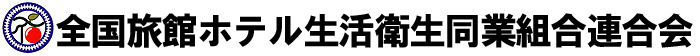 全国旅館ホテル生活衛生同業組合連合会